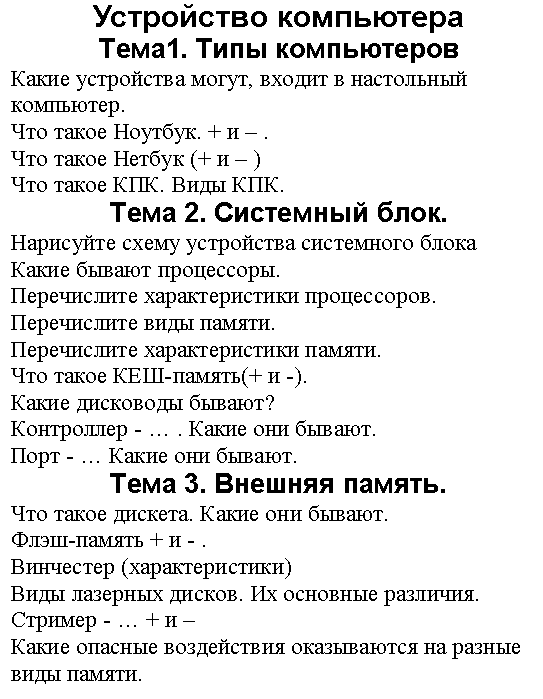 Устройство компьютера
Тема1. Типы компьютеров

Какие устройства могут, входит в настольный компьютер.
Что такое Ноутбук. + и – .
Что такое Нетбук (+ и – )
Что такое КПК. Виды КПК.

Тема 2. Системный блок.

Нарисуйте схему устройства системного блока
Какие бывают процессоры.
Перечислите характеристики процессоров.
Перечислите виды памяти.
Перечислите характеристики памяти.
Что такое КЕШ-память(+ и -).
Какие дисководы бывают?
Контроллер - … . Какие они бывают.
Порт - … Какие они бывают.

Тема 3. Внешняя память.

Что такое дискета. Какие они бывают.
Флэш-память + и - .
Винчестер (характеристики)
Виды лазерных дисков. Их основные различия.
Стример - … + и –
Какие опасные воздействия оказываются на разные виды памяти.